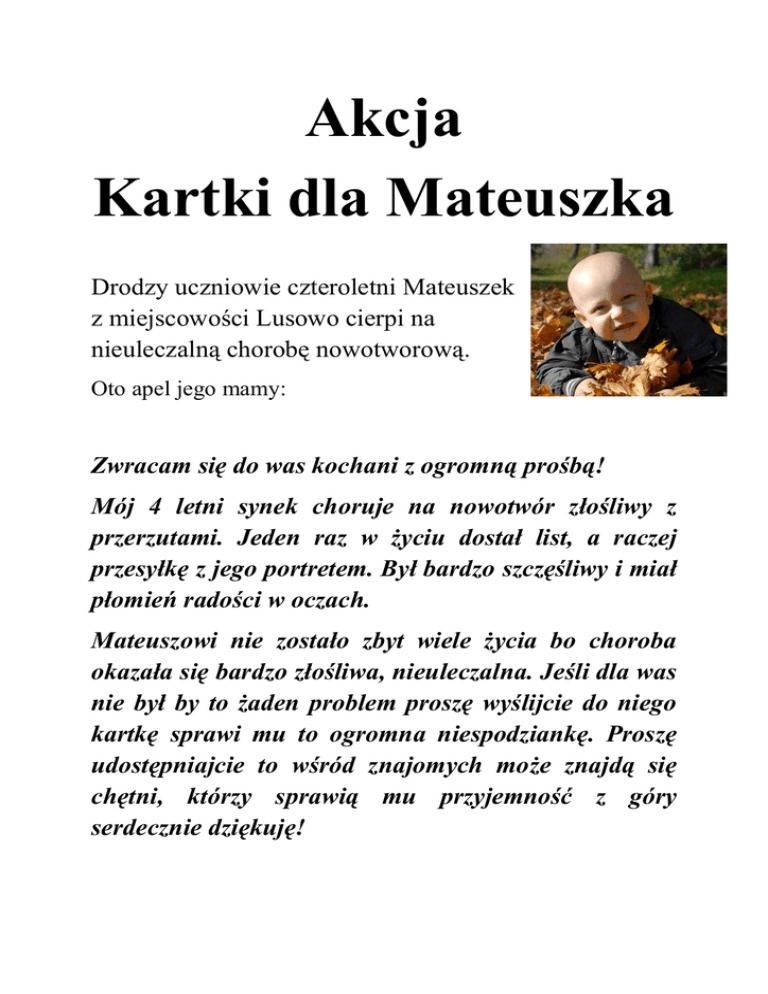 Akcja
Kartki dla Mateuszka

Drodzy uczniowie czteroletni Mateuszek z miejscowości Lusowo cierpi na nieuleczalną chorobę nowotworową.

Oto apel jego mamy:

Zwracam się do was kochani z ogromną prośbą!

Mój 4 letni synek choruje na nowotwór złośliwy z przerzutami. Jeden raz w życiu dostał list, a raczej przesyłkę z jego portretem. Był bardzo szczęśliwy i miał płomień radości w oczach.

Mateuszowi nie zostało zbyt wiele życia bo choroba okazała się bardzo złośliwa, nieuleczalna. Jeśli dla was nie był by to żaden problem proszę wyślijcie do niego kartkę sprawi mu to ogromna niespodziankę. Proszę udostępniajcie to wśród znajomych może znajdą się chętni, którzy sprawią mu przyjemność z góry serdecznie dziękuję!